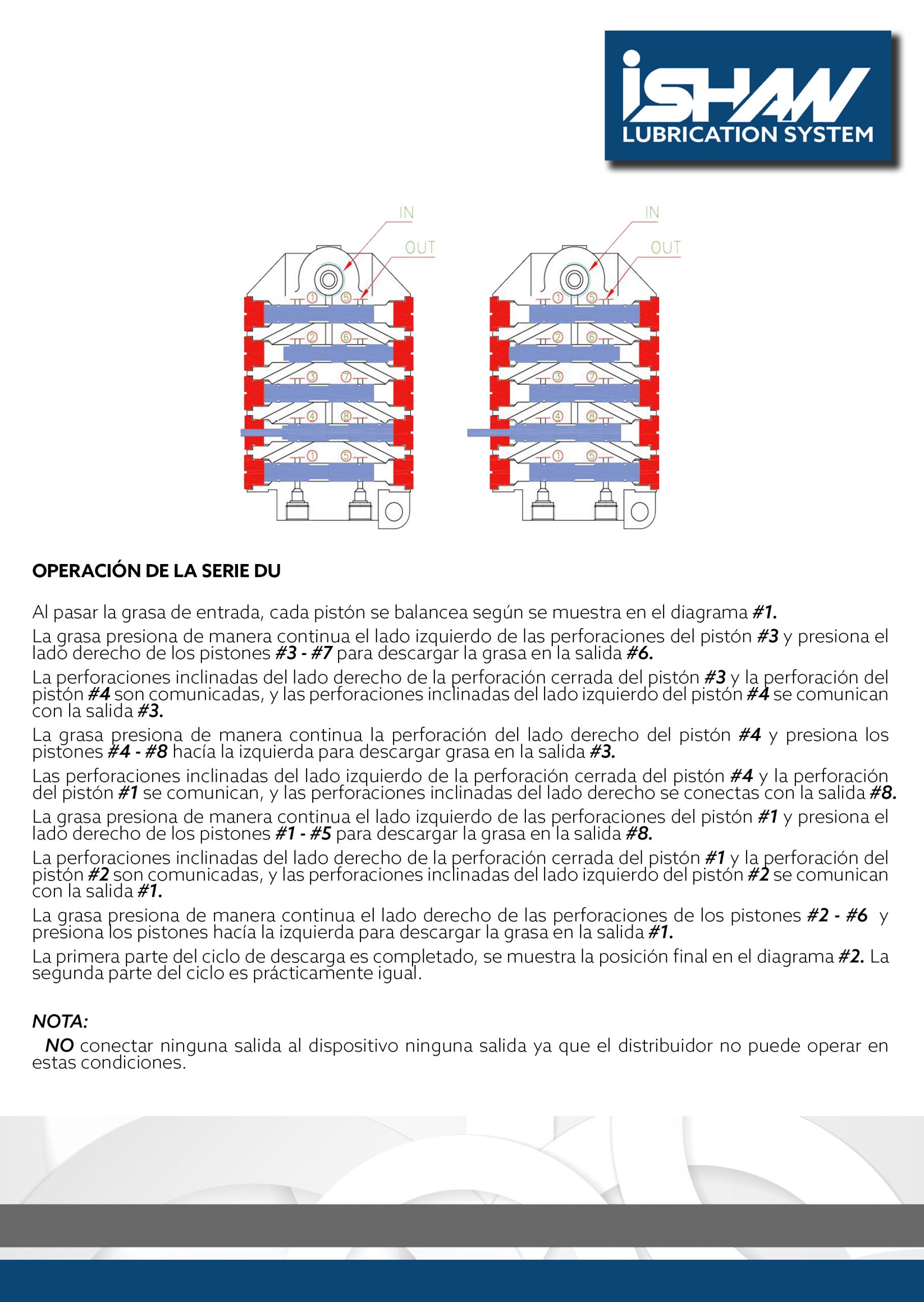 iSHAN
LUBRICATION SYSTEM

IN
OUT
1 5
2 6
3 7
4 8
1 5

IN
OUT
1 5
2 6
3 7
4 8
1 5

OPERACIÓN DE LA SERIE DU

Al pasar la grasa de entrada, cada pistón se balancea según se muestra en el diagrama #1.

La grasa presiona de manera continua el lado izquierdo de las perforaciones del pistón #3 y presiona el lado derecho de los pistones #3 - #7 para descargar la grasa en la salida #6.

La perforaciones inclinadas del lado derecho de la perforación cerrada del pistón #3 y la perforación del pistón #4 son comunicadas, y las perforaciones inclinadas del lado izquierdo del pistón #4 se comunican con la salida #3.

La grasa presiona de manera continua la perforación del lado derecho del pistón #4 y presiona los pistones #4 - #8 hacía la izquierda para descargar grasa en la salida #3.

Las perforaciones inclinadas del lado izquierdo de la perforación cerrada del pistón #4 y la perforación del pistón #1 se comunican, y las perforaciones inclinadas del lado derecho se conectas con la salida #8.

La grasa presiona de manera continua el lado izquierdo de las perforaciones del pistón #1 y presiona el lado derecho de los pistones #1 - #5 para descargar la grasa en la salida #8.

La perforaciones inclinadas del lado derecho de la perforación cerrada del pistón #1 y la perforación del pistón #2 son comunicadas, y las perforaciones inclinadas del lado izquierdo del pistón #2 se comunican con la salida #1.

La grasa presiona de manera continua el lado derecho de las perforaciones de los pistones #2 - #6 y presiona los pistones hacía la izquierda para descargar la grasa en la salida #1.

La primera parte del ciclo de descarga es completado, se muestra la posición final en el diagrama #2. La segunda parte del ciclo es prácticamente igual.

NOTA:
NO conectar ninguna salida al dispositivo ninguna salida ya que el distribuidor no puede operar en estas condiciones.